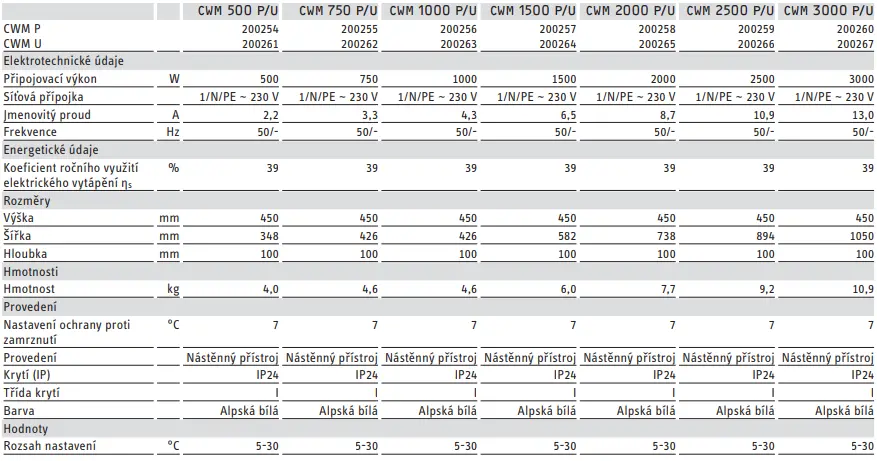 |  |  | CWM 500 P/U | CWM 750 P/U | CWM 1000 P/U | CWM 1500 P/U | CWM 2000 P/U | CWM 2500 P/U | CWM 3000 P/U |
|---|---|---|---|---|---|---|---|---|
| CWM P |  | 200254 | 200255 | 200256 | 200257 | 200258 | 200259 | 200260 |
| CWM U |  | 200261 | 200262 | 200263 | 200264 | 200265 | 200266 | 200267 |
| Elektrotechnické údaje |  |  |  |  |  |  |  |  |
| Připojovací výkon | W | 500 | 750 | 1000 | 1500 | 2000 | 2500 | 3000 |
| Síťová přípojka |  | 1/N/PE ~ 230 V | 1/N/PE ~ 230 V | 1/N/PE ~ 230 V | 1/N/PE ~ 230 V | 1/N/PE ~ 230 V | 1/N/PE ~ 230 V | 1/N/PE ~ 230 V |
| Jmenovitý proud | A | 2,2 | 3,3 | 4,3 | 6,5 | 8,7 | 10,9 | 13,0 |
| Frekvence | Hz | 50/- | 50/- | 50/- | 50/- | 50/- | 50/- | 50/- |
| Energetické údaje |  |  |  |  |  |  |  |  |
| Koeficient ročního využití elektrického vytápění $\eta_s$ | % | 39 | 39 | 39 | 39 | 39 | 39 | 39 |
| Rozměry |  |  |  |  |  |  |  |  |
| Výška | mm | 450 | 450 | 450 | 450 | 450 | 450 | 450 |
| Šířka | mm | 348 | 426 | 426 | 582 | 738 | 894 | 1050 |
| Hloubka | mm | 100 | 100 | 100 | 100 | 100 | 100 | 100 |
| Hmotnosti |  |  |  |  |  |  |  |  |
| Hmotnost | kg | 4,0 | 4,6 | 4,6 | 6,0 | 7,7 | 9,2 | 10,9 |
| Provedení |  |  |  |  |  |  |  |  |
| Nastavení ochrany proti zamrznutí | °C | 7 | 7 | 7 | 7 | 7 | 7 | 7 |
| Provedení |  | Nástěnný přístroj | Nástěnný přístroj | Nástěnný přístroj | Nástěnný přístroj | Nástěnný přístroj | Nástěnný přístroj | Nástěnný přístroj |
| Krytí (IP) |  | IP24 | IP24 | IP24 | IP24 | IP24 | IP24 | IP24 |
| Třída krytí |  | I | I | I | I | I | I | I |
| Barva |  | Alpská bílá | Alpská bílá | Alpská bílá | Alpská bílá | Alpská bílá | Alpská bílá | Alpská bílá |
| Hodnoty |  |  |  |  |  |  |  |  |
| Rozsah nastavení | °C | 5-30 | 5-30 | 5-30 | 5-30 | 5-30 | 5-30 | 5-30 |